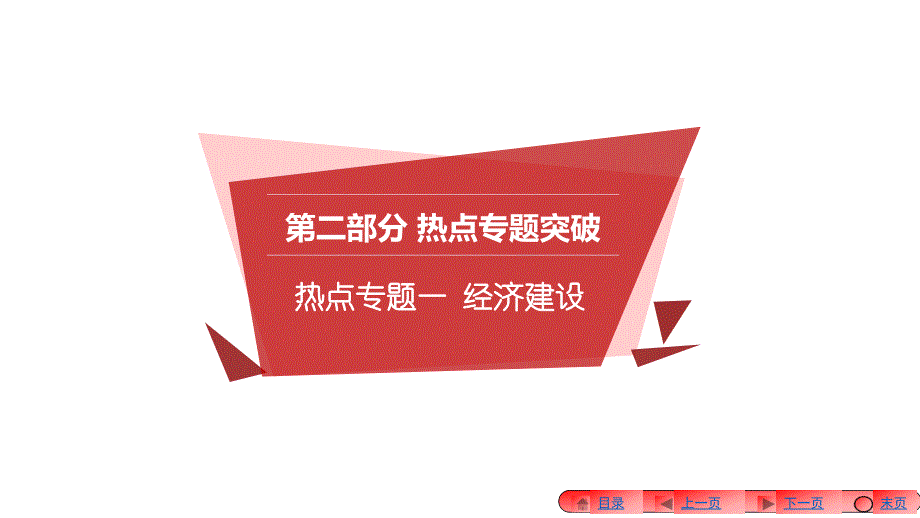 第二部分 热点专题突破

热点专题一 经济建设

目录 上一页 下一页 末页